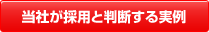 当社が採用と判断する実例